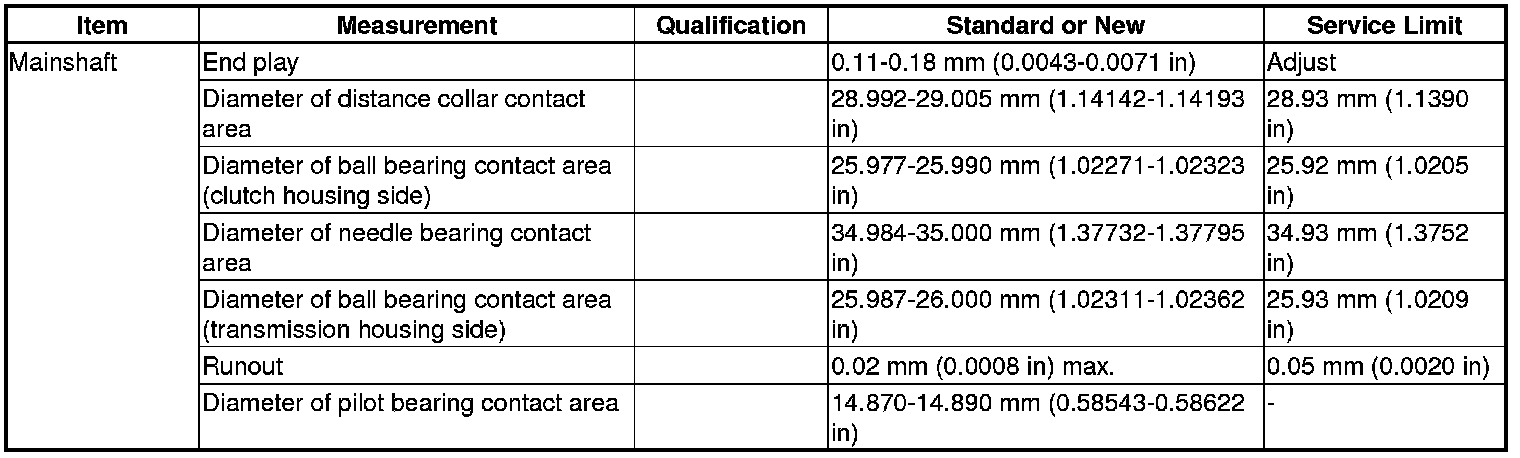 | Item | Measurement | Qualification | Standard or New | Service Limit |
|---|---|---|---|---|
| Mainshaft | End play | | 0.11-0.18 mm (0.0043-0.0071 in) | Adjust |
| | Diameter of distance collar contact area | | 28.992-29.005 mm (1.14142-1.14193 in) | 28.93 mm (1.1390 in) |
| | Diameter of ball bearing contact area (clutch housing side) | | 25.977-25.990 mm (1.02271-1.02323 in) | 25.92 mm (1.0205 in) |
| | Diameter of needle bearing contact area | | 34.984-35.000 mm (1.37732-1.37795 in) | 34.93 mm (1.3752 in) |
| | Diameter of ball bearing contact area (transmission housing side) | | 25.987-26.000 mm (1.02311-1.02362 in) | 25.93 mm (1.0209 in) |
| | Runout | | 0.02 mm (0.0008 in) max. | 0.05 mm (0.0020 in) |
| | Diameter of pilot bearing contact area | | 14.870-14.890 mm (0.58543-0.58622 in) | - |